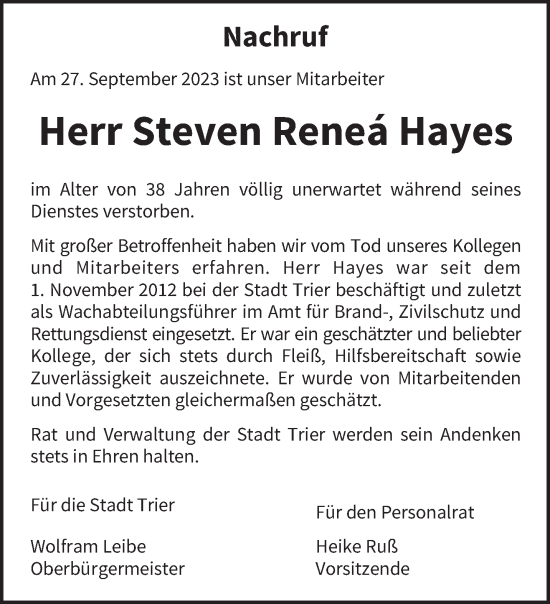 Nachruf

Am 27. September 2023 ist unser Mitarbeiter

Herr Steven Reneá Hayes

im Alter von 38 Jahren völlig unerwartet während seines Dienstes verstorben.

Mit großer Betroffenheit haben wir vom Tod unseres Kollegen und Mitarbeiters erfahren. Herr Hayes war seit dem 1. November 2012 bei der Stadt Trier beschäftigt und zuletzt als Wachabteilungsführer im Amt für Brand-, Zivilschutz und Rettungsdienst eingesetzt. Er war ein geschätzter und beliebter Kollege, der sich stets durch Fleiß, Hilfsbereitschaft sowie Zuverlässigkeit auszeichnete. Er wurde von Mitarbeitenden und Vorgesetzten gleichermaßen geschätzt.

Rat und Verwaltung der Stadt Trier werden sein Andenken stets in Ehren halten.

Für die Stadt Trier

Wolfram Leibe
Oberbürgermeister

Für den Personalrat

Heike Ruß
Vorsitzende